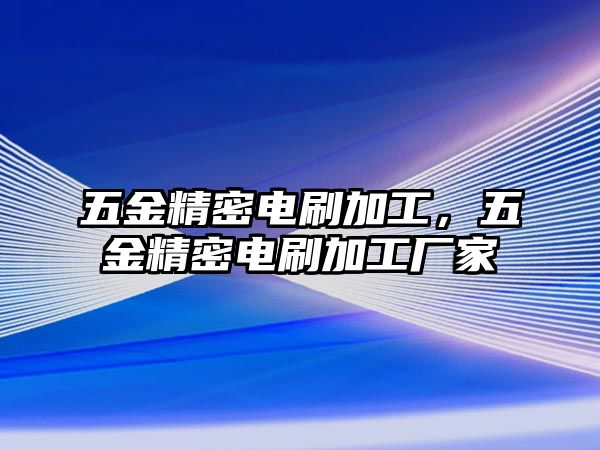 五金精密电刷加工，五金精密电刷加工厂家